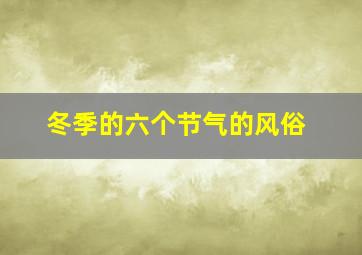 冬季的六个节气的风俗